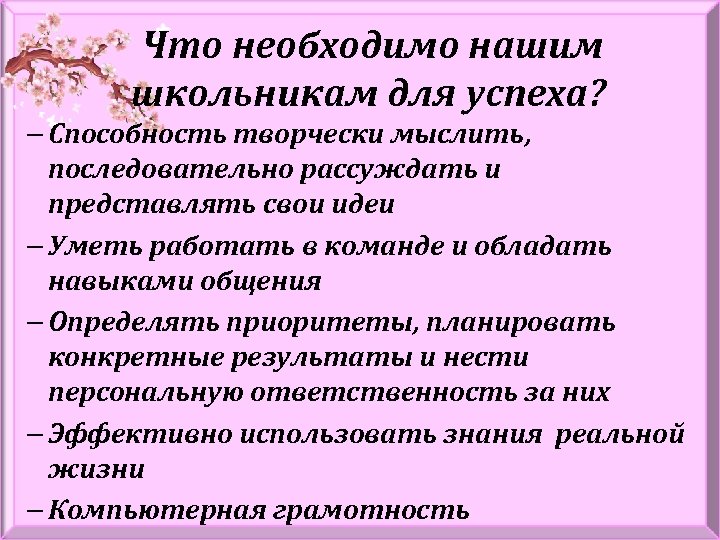 Что необходимо нашим школьникам для успеха?

– Способность творчески мыслить, последовательно рассуждать и представлять свои идеи

– Уметь работать в команде и обладать навыками общения

– Определять приоритеты, планировать конкретные результаты и нести персональную ответственность за них

– Эффективно использовать знания реальной жизни

– Компьютерная грамотность